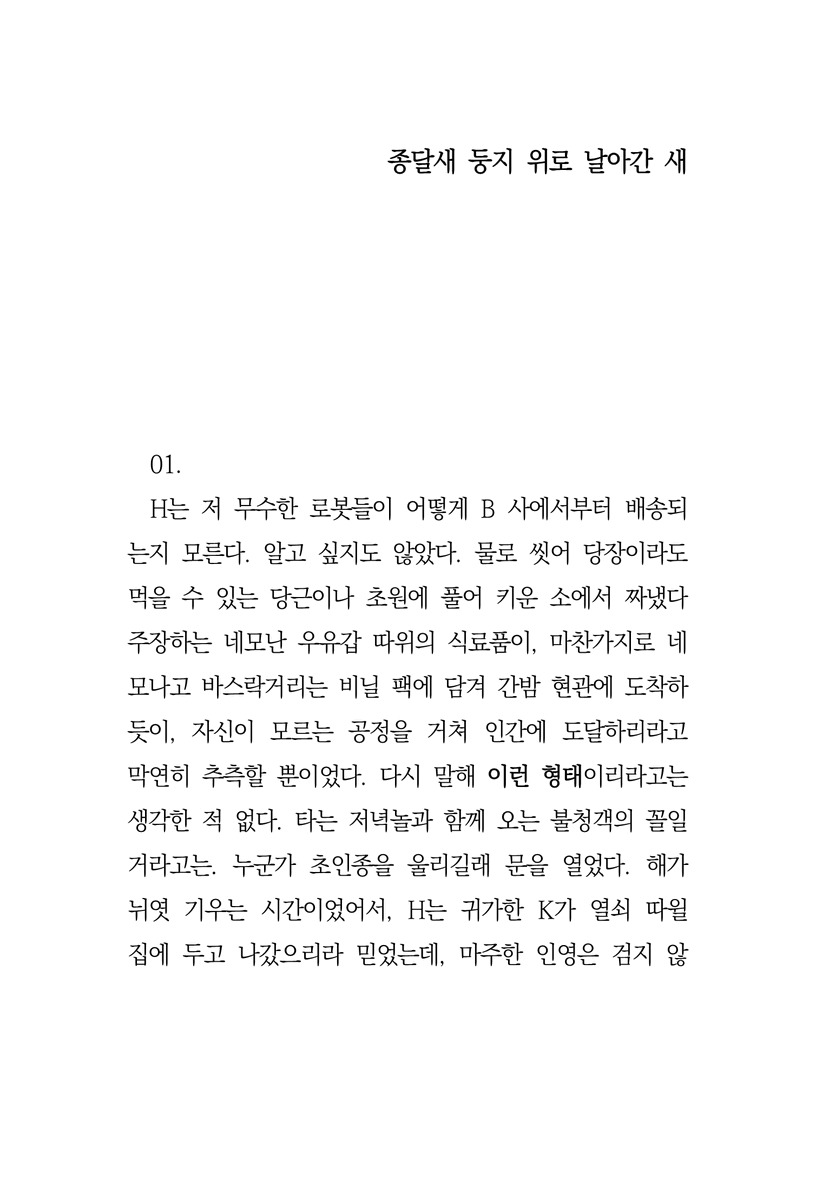 종달새 둥지 위로 날아간 새

01.

H는 저 무수한 로봇들이 어떻게 B 사에서부터 배송되는지 모른다. 알고 싶지도 않았다. 물로 씻어 당장이라도 먹을 수 있는 당근이나 초원에 풀어 키운 소에서 짜냈다 주장하는 네모난 우유갑 따위의 식료품이, 마찬가지로 네모나고 바스락거리는 비닐 팩에 담겨 간밤 현관에 도착하듯이, 자신이 모르는 공정을 거쳐 인간에 도달하리라고 막연히 추측할 뿐이었다. 다시 말해 이런 형태이리라고는 생각한 적 없다. 타는 저녁놀과 함께 오는 불청객의 꼴일 거라고는. 누군가 초인종을 울리길래 문을 열었다. 해가 뉘엿 기우는 시간이었어서, H는 귀가한 K가 열쇠 따윌 집에 두고 나갔으리라 믿었는데, 마주한 인영은 검지 않